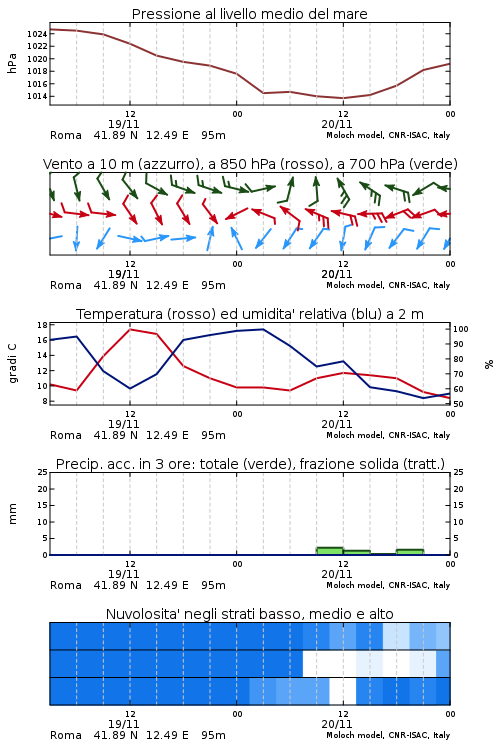 Pressione al livello medio del mare

hPa

1024
1022
1020
1018
1016
1014

12
19/11
00
12
20/11
00

Roma 41.89 N 12.49 E 95m
Moloch model, CNR-ISAC, Italy

Vento a 10 m (azzurro), a 850 hPa (rosso), a 700 hPa (verde)

12
19/11
00
12
20/11
00

Roma 41.89 N 12.49 E 95m
Moloch model, CNR-ISAC, Italy

Temperatura (rosso) ed umidita' relativa (blu) a 2 m

gradi C

18
16
14
12
10
8

100
90
80
70
60
50

%

12
19/11
00
12
20/11
00

Roma 41.89 N 12.49 E 95m
Moloch model, CNR-ISAC, Italy

Precip. acc. in 3 ore: totale (verde), frazione solida (tratt.)

mm

25
20
15
10
5
0

25
20
15
10
5
0

12
19/11
00
12
20/11
00

Roma 41.89 N 12.49 E 95m
Moloch model, CNR-ISAC, Italy

Nuvolosita' negli strati basso, medio e alto

12
19/11
00
12
20/11
00

Roma 41.89 N 12.49 E 95m
Moloch model, CNR-ISAC, Italy